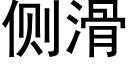 侧滑